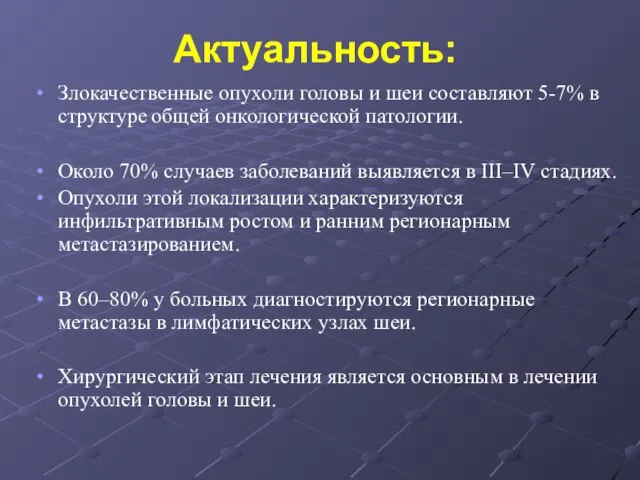 Актуальность:

• Злокачественные опухоли головы и шеи составляют 5-7% в структуре общей онкологической патологии.

• Около 70% случаев заболеваний выявляется в III–IV стадиях.

• Опухоли этой локализации характеризуются инфильтративным ростом и ранним регионарным метастазированием.

• В 60–80% у больных диагностируются регионарные метастазы в лимфатических узлах шеи.

• Хирургический этап лечения является основным в лечении опухолей головы и шеи.